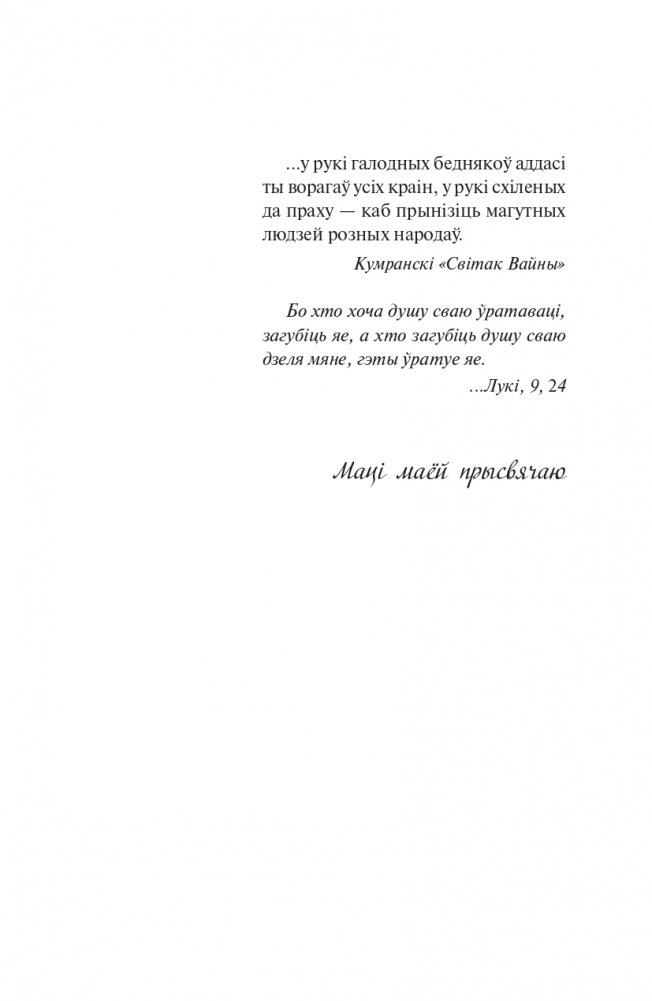 ...у рукі галодных беднякоў аддасі ты ворагаў усіх краін, у рукі схіленых да праху — каб прынізіць магутных людзей розных народаў.

Кумранскі «Світак Вайны»

Бо хто хоча душу сваю ўратаваці, загубіць яе, а хто загубіць душу сваю дзеля мяне, гэты ўратуе яе.

...Лукі, 9, 24

Маці маёй прысвячаю